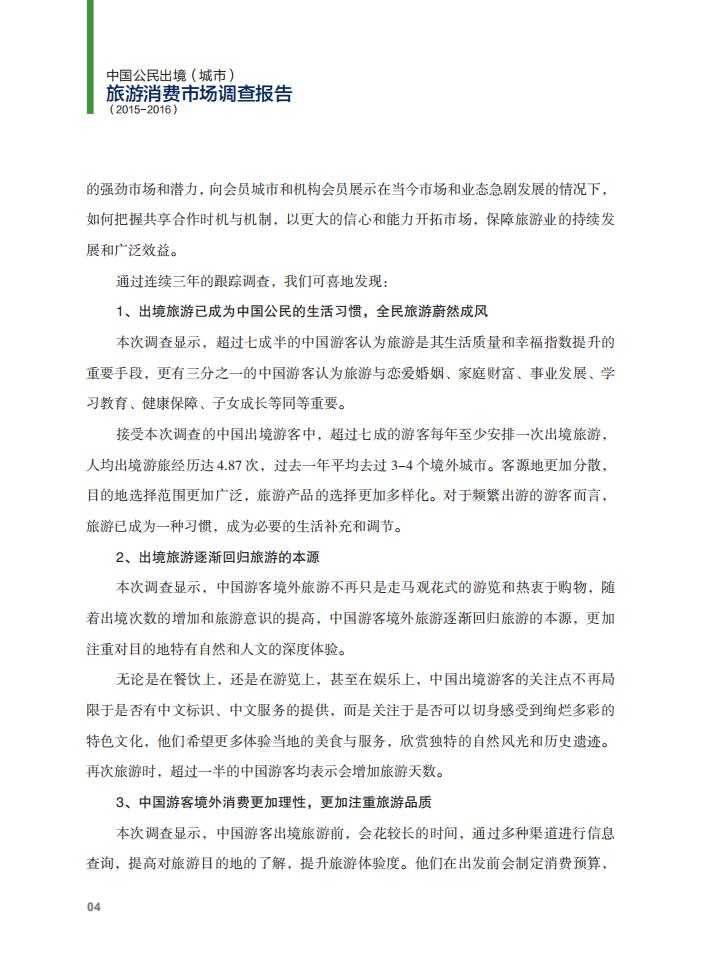 中国公民出境（城市）
旅游消费市场调查报告
（2015-2016）

的强劲市场和潜力，向会员城市和机构会员展示在当今市场和业态急剧发展的情况下，如何把握共享合作时机与机制，以更大的信心和能力开拓市场，保障旅游业的持续发展和广泛效益。

通过连续三年的跟踪调查，我们可喜地发现：

1、出境旅游已成为中国公民的生活习惯，全民旅游蔚然成风

本次调查显示，超过七成半的中国游客认为旅游是其生活质量和幸福指数提升的重要手段，更有三分之一的中国游客认为旅游与恋爱婚姻、家庭财富、事业发展、学习教育、健康保障、子女成长等同等重要。

接受本次调查的中国出境游客中，超过七成的游客每年至少安排一次出境旅游，人均出境游旅经历达4.87次，过去一年平均去过3-4个境外城市。客源地更加分散，目的地选择范围更加广泛，旅游产品的选择更加多样化。对于频繁出游的游客而言，旅游已成为一种习惯，成为必要的生活补充和调节。

2、出境旅游逐渐回归旅游的本源

本次调查显示，中国游客境外旅游不再只是走马观花式的游览和热衷于购物，随着出境次数的增加和旅游意识的提高，中国游客境外旅游逐渐回归旅游的本源，更加注重对目的地特有自然和人文的深度体验。

无论是在餐饮上，还是在游览上，甚至在娱乐上，中国出境游客的关注点不再局限于是否有中文标识、中文服务的提供，而是关注于是否可以切身感受到绚烂多彩的特色文化，他们希望更多体验当地的美食与服务，欣赏独特的自然风光和历史遗迹。再次旅游时，超过一半的中国游客均表示会增加旅游天数。

3、中国游客境外消费更加理性，更加注重旅游品质

本次调查显示，中国游客出境旅游前，会花较长的时间，通过多种渠道进行信息查询，提高对旅游目的地的了解，提升旅游体验度。他们在出发前会制定消费预算，

04